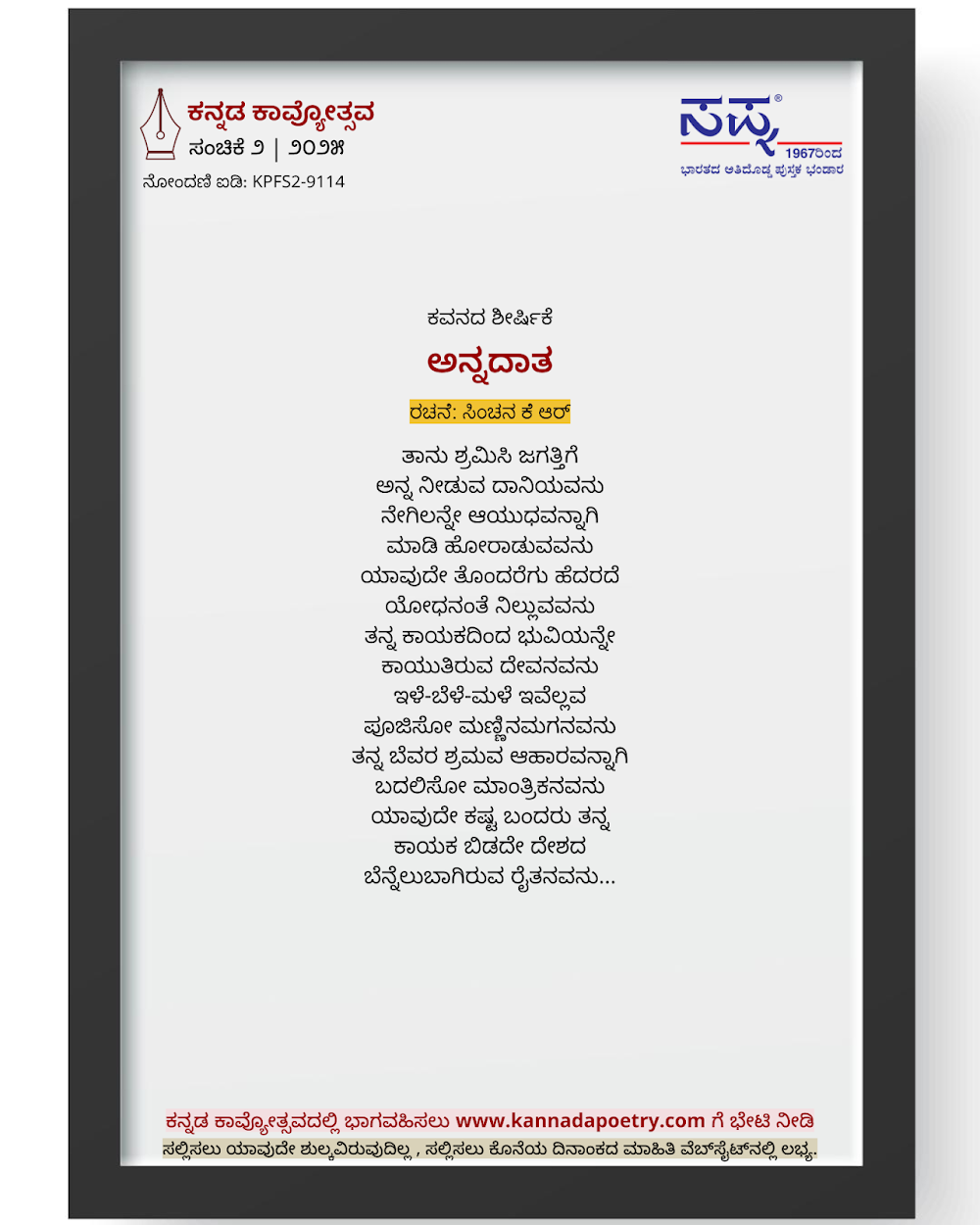 ಕನ್ನಡ ಕಾವ್ಯೋತ್ಸವ
ಸಂಚಿಕೆ ೨ | ೨೦೨೫
ನೋಂದಣಿ ಐಡಿ: KPFS2-9114

ಸಪ್ನ®
1967ರಿಂದ
ಭಾರತದ ಅತಿದೊಡ್ಡ ಪುಸ್ತಕ ಭಂಡಾರ

ಕವನದ ಶೀರ್ಷಿಕೆ
ಅನ್ನದಾತ
ರಚನೆ: ಸಿಂಚನ ಕೆ ಆರ್

ತಾನು ಶ್ರಮಿಸಿ ಜಗತ್ತಿಗೆ
ಅನ್ನ ನೀಡುವ ದಾನಿಯವನು
ನೇಗಿಲನ್ನೇ ಆಯುಧವನ್ನಾಗಿ
ಮಾಡಿ ಹೋರಾಡುವವನು
ಯಾವುದೇ ತೊಂದರೆಗು ಹೆದರದೆ
ಯೋಧನಂತೆ ನಿಲ್ಲುವವನು
ತನ್ನ ಕಾಯಕದಿಂದ ಭುವಿಯನ್ನೇ
ಕಾಯುತಿರುವ ದೇವನವನು
ಇಳೆ-ಬೆಳೆ-ಮಳೆ ಇವೆಲ್ಲವ
ಪೂಜಿಸೋ ಮಣ್ಣಿನಮಗನವನು
ತನ್ನ ಬೆವರ ಶ್ರಮವ ಆಹಾರವನ್ನಾಗಿ
ಬದಲಿಸೋ ಮಾಂತ್ರಿಕನವನು
ಯಾವುದೇ ಕಷ್ಟ ಬಂದರು ತನ್ನ
ಕಾಯಕ ಬಿಡದೇ ದೇಶದ
ಬೆನ್ನೆಲುಬಾಗಿರುವ ರೈತನವನು...

ಕನ್ನಡ ಕಾವ್ಯೋತ್ಸವದಲ್ಲಿ ಭಾಗವಹಿಸಲು www.kannadapoetry.com ಗೆ ಭೇಟಿ ನೀಡಿ
ಸಲ್ಲಿಸಲು ಯಾವುದೇ ಶುಲ್ಕವಿರುವುದಿಲ್ಲ , ಸಲ್ಲಿಸಲು ಕೊನೆಯ ದಿನಾಂಕದ ಮಾಹಿತಿ ವೆಬ್‌ಸೈಟ್‌ನಲ್ಲಿ ಲಭ್ಯ.